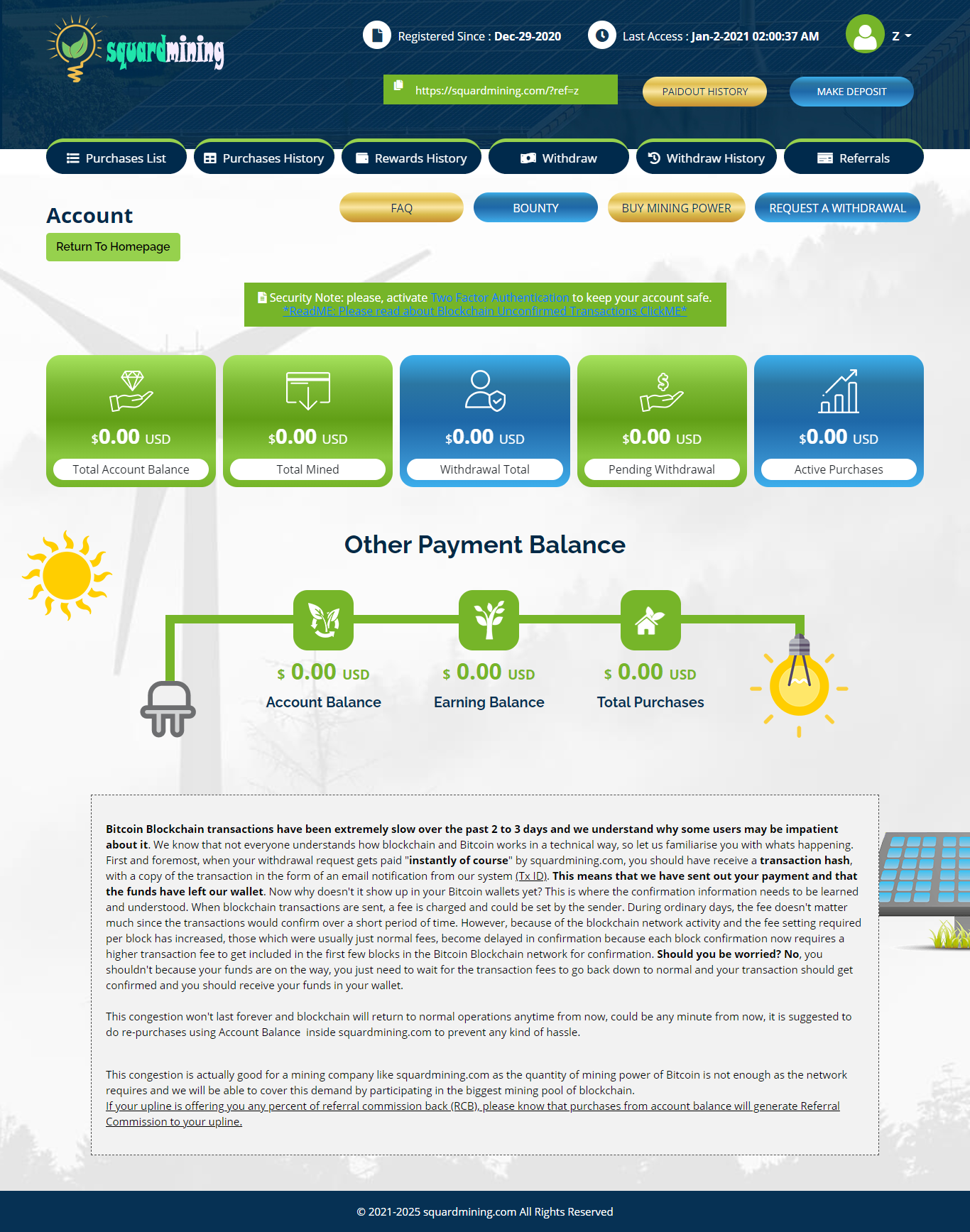 squardmining

Registered Since : Dec-29-2020

Last Access : Jan-2-2021 02:00:37 AM

Z

https://squardmining.com/?ref=z

PAIDOUT HISTORY

MAKE DEPOSIT

Purchases List

Purchases History

Rewards History

Withdraw

Withdraw History

Referrals

Account

Return To Homepage

FAQ

BOUNTY

BUY MINING POWER

REQUEST A WITHDRAWAL

Security Note: please, activate Two Factor Authentication to keep your account safe.
*ReadME: Please read about Blockchain Unconfirmed Transactions ClickME*

$0.00 USD
Total Account Balance

$0.00 USD
Total Mined

$0.00 USD
Withdrawal Total

$0.00 USD
Pending Withdrawal

$0.00 USD
Active Purchases

Other Payment Balance

$ 0.00 USD
Account Balance

$ 0.00 USD
Earning Balance

$ 0.00 USD
Total Purchases

Bitcoin Blockchain transactions have been extremely slow over the past 2 to 3 days and we understand why some users may be impatient about it. We know that not everyone understands how blockchain and Bitcoin works in a technical way, so let us familiarise you with whats happening. First and foremost, when your withdrawal request gets paid "instantly of course" by squardmining.com, you should have receive a transaction hash, with a copy of the transaction in the form of an email notification from our system (Tx ID). This means that we have sent out your payment and that the funds have left our wallet. Now why doesn't it show up in your Bitcoin wallets yet? This is where the confirmation information needs to be learned and understood. When blockchain transactions are sent, a fee is charged and could be set by the sender. During ordinary days, the fee doesn't matter much since the transactions would confirm over a short period of time. However, because of the blockchain network activity and the fee setting required per block has increased, those which were usually just normal fees, become delayed in confirmation because each block confirmation now requires a higher transaction fee to get included in the first few blocks in the Bitcoin Blockchain network for confirmation. Should you be worried? No, you shouldn't because your funds are on the way, you just need to wait for the transaction fees to go back down to normal and your transaction should get confirmed and you should receive your funds in your wallet.

This congestion won't last forever and blockchain will return to normal operations anytime from now, could be any minute from now, it is suggested to do re-purchases using Account Balance inside squardmining.com to prevent any kind of hassle.

This congestion is actually good for a mining company like squardmining.com as the quantity of mining power of Bitcoin is not enough as the network requires and we will be able to cover this demand by participating in the biggest mining pool of blockchain.
If your upline is offering you any percent of referral commission back (RCB), please know that purchases from account balance will generate Referral Commission to your upline.

© 2021-2025 squardmining.com All Rights Reserved